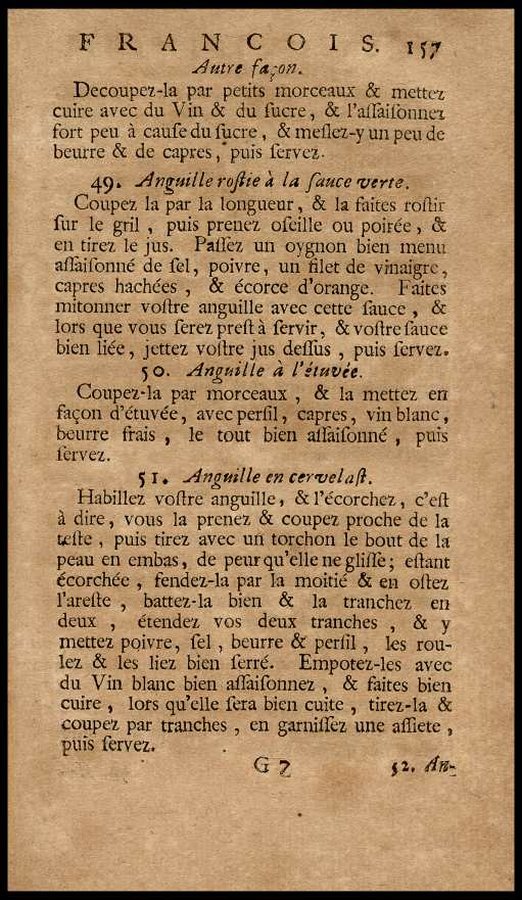 FRANCOIS. 157

Autre façon.

Decoupez-la par petits morceaux & mettez cuire avec du Vin & du ſucre, & l'aſſaiſonnez fort peu à cauſe du ſucre, & meſlez-y un peu de beurre & de capres, puis ſervez.

49. Anguille roſtie à la ſauce verte.

Coupez la par la longueur, & la faites roſtir ſur le gril, puis prenez oſeille ou poirée, & en tirez le jus. Paſſez un oygnon bien menu aſſaiſonné de ſel, poivre, un filet de vinaigre, capres hachées, & écorce d'orange. Faites mitonner voſtre anguille avec cette ſauce, & lors que vous ſerez preſt à ſervir, & voſtre ſauce bien liée, jettez voſtre jus deſſus, puis ſervez.

50. Anguille à l'étuvée.

Coupez-la par morceaux, & la mettez en façon d'étuvée, avec perſil, capres, vin blanc, beurre frais, le tout bien aſſaiſonné, puis ſervez.

51. Anguille en cervelaſt.

Habillez voſtre anguille, & l'écorchez, c'eſt à dire, vous la prenez & coupez proche de la teſte, puis tirez avec un torchon le bout de la peau en embas, de peur qu'elle ne gliſſe; eſtant écorchée, fendez-la par la moitié & en oſtez l'areſte, battez-la bien & la tranchez en deux, étendez vos deux tranches, & y mettez poivre, ſel, beurre & perſil, les roulez & les liez bien ſerré. Empotez-les avec du Vin blanc bien aſſaiſonnez, & faites bien cuire, lors qu'elle ſera bien cuite, tirez-la & coupez par tranches, en garniſſez une aſſiete, puis ſervez.

G 7 52. An-